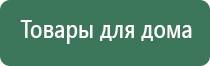 Товары для дома